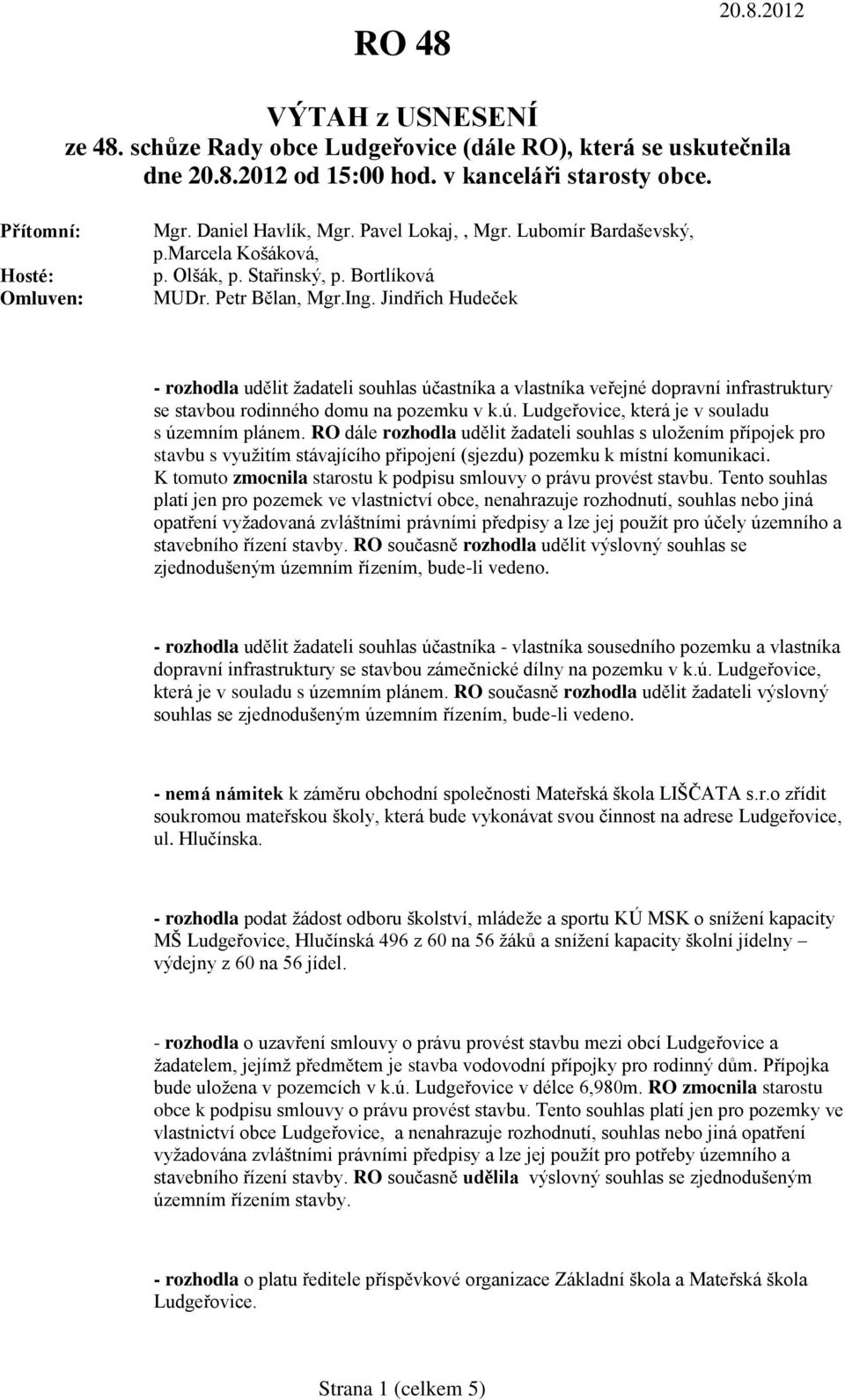 RO 48

20.8.2012

VÝTAH z USNESENÍ
ze 48. schůze Rady obce Ludgeřovice (dále RO), která se uskutečnila dne 20.8.2012 od 15:00 hod. v kanceláři starosty obce.

Přítomní: Mgr. Daniel Havlík, Mgr. Pavel Lokaj, , Mgr. Lubomír Bardaševský, p.marcela Košáková,
Hosté: p. Olšák, p. Stařinský, p. Bortlíková
Omluven: MUDr. Petr Bělan, Mgr.Ing. Jindřich Hudeček

- rozhodla udělit žadateli souhlas účastníka a vlastníka veřejné dopravní infrastruktury se stavbou rodinného domu na pozemku v k.ú. Ludgeřovice, která je v souladu s územním plánem. RO dále rozhodla udělit žadateli souhlas s uložením přípojek pro stavbu s využitím stávajícího připojení (sjezdu) pozemku k místní komunikaci. K tomuto zmocnila starostu k podpisu smlouvy o právu provést stavbu. Tento souhlas platí jen pro pozemek ve vlastnictví obce, nenahrazuje rozhodnutí, souhlas nebo jiná opatření vyžadovaná zvláštními právními předpisy a lze jej použít pro účely územního a stavebního řízení stavby. RO současně rozhodla udělit výslovný souhlas se zjednodušeným územním řízením, bude-li vedeno.

- rozhodla udělit žadateli souhlas účastníka - vlastníka sousedního pozemku a vlastníka dopravní infrastruktury se stavbou zámečnické dílny na pozemku v k.ú. Ludgeřovice, která je v souladu s územním plánem. RO současně rozhodla udělit žadateli výslovný souhlas se zjednodušeným územním řízením, bude-li vedeno.

- nemá námitek k záměru obchodní společnosti Mateřská škola LIŠČATA s.r.o zřídit soukromou mateřskou školy, která bude vykonávat svou činnost na adrese Ludgeřovice, ul. Hlučínska.

- rozhodla podat žádost odboru školství, mládeže a sportu KÚ MSK o snížení kapacity MŠ Ludgeřovice, Hlučínská 496 z 60 na 56 žáků a snížení kapacity školní jídelny – výdejny z 60 na 56 jídel.

- rozhodla o uzavření smlouvy o právu provést stavbu mezi obcí Ludgeřovice a žadatelem, jejímž předmětem je stavba vodovodní přípojky pro rodinný dům. Přípojka bude uložena v pozemcích v k.ú. Ludgeřovice v délce 6,980m. RO zmocnila starostu obce k podpisu smlouvy o právu provést stavbu. Tento souhlas platí jen pro pozemky ve vlastnictví obce Ludgeřovice, a nenahrazuje rozhodnutí, souhlas nebo jiná opatření vyžadována zvláštními právními předpisy a lze jej použít pro potřeby územního a stavebního řízení stavby. RO současně udělila výslovný souhlas se zjednodušeným územním řízením stavby.

- rozhodla o platu ředitele příspěvkové organizace Základní škola a Mateřská škola Ludgeřovice.

Strana 1 (celkem 5)